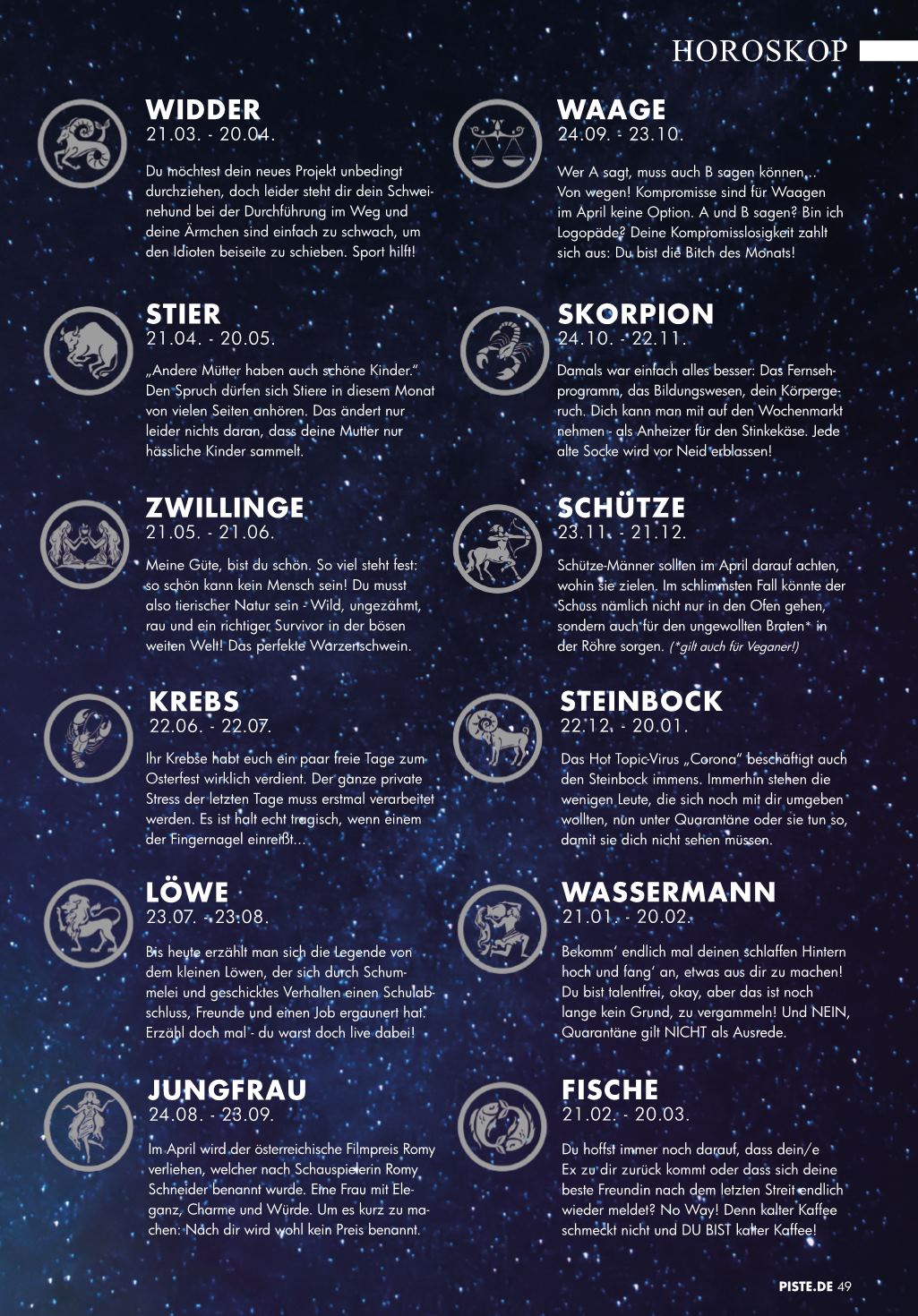 HOROSKOP

WIDDER
21.03. - 20.04.

Du möchtest dein neues Projekt unbedingt durchziehen, doch leider steht dir dein Schweinehund bei der Durchführung im Weg und deine Ärmchen sind einfach zu schwach, um den Idioten beiseite zu schieben. Sport hilft!

STIER
21.04. - 20.05.

„Andere Mütter haben auch schöne Kinder." Den Spruch dürfen sich Stiere in diesem Monat von vielen Seiten anhören. Das ändert nur leider nichts daran, dass deine Mutter nur hässliche Kinder sammelt.

ZWILLINGE
21.05. - 21.06.

Meine Güte, bist du schön. So viel steht fest: so schön kann kein Mensch sein! Du musst also tierischer Natur sein - Wild, ungezähmt, rau und ein richtiger Survivor in der bösen weiten Welt! Das perfekte Warzenschwein.

KREBS
22.06. - 22.07.

Ihr Krebse habt euch ein paar freie Tage zum Osterfest wirklich verdient. Der ganze private Stress der letzten Tage muss erstmal verarbeitet werden. Es ist halt echt tragisch, wenn einem der Fingernagel einreißt...

LÖWE
23.07. - 23.08.

Bis heute erzählt man sich die Legende von dem kleinen Löwen, der sich durch Schummelei und geschicktes Verhalten einen Schulabschluss, Freunde und einen Job ergaunert hat. Erzähl doch mal - du warst doch live dabei!

JUNGFRAU
24.08. - 23.09.

Im April wird der österreichische Filmpreis Romy verliehen, welcher nach Schauspielerin Romy Schneider benannt wurde. Eine Frau mit Eleganz, Charme und Würde. Um es kurz zu machen: Nach dir wird wohl kein Preis benannt.

WAAGE
24.09. - 23.10.

Wer A sagt, muss auch B sagen können... Von wegen! Kompromisse sind für Waagen im April keine Option. A und B sagen? Bin ich Logopäde? Deine Kompromisslosigkeit zahlt sich aus: Du bist die Bitch des Monats!

SKORPION
24.10. - 22.11.

Damals war einfach alles besser: Das Fernsehprogramm, das Bildungswesen, dein Körpergeruch. Dich kann man mit auf den Wochenmarkt nehmen - als Anheizer für den Stinkekäse. Jede alte Socke wird vor Neid erblassen!

SCHÜTZE
23.11. - 21.12.

Schütze-Männer sollten im April darauf achten, wohin sie zielen. Im schlimmsten Fall könnte der Schuss nämlich nicht nur in den Ofen gehen, sondern auch für den ungewollten Braten* in der Röhre sorgen. (*gilt auch für Veganer!)

STEINBOCK
22.12. - 20.01.

Das Hot Topic-Virus „Corona" beschäftigt auch den Steinbock immens. Immerhin stehen die wenigen Leute, die sich noch mit dir umgeben wollten, nun unter Quarantäne oder sie tun so, damit sie dich nicht sehen müssen.

WASSERMANN
21.01. - 20.02.

Bekomm' endlich mal deinen schlaffen Hintern hoch und fang' an, etwas aus dir zu machen! Du bist talentfrei, okay, aber das ist noch lange kein Grund, zu vergammeln! Und NEIN, Quarantäne gilt NICHT als Ausrede.

FISCHE
21.02. - 20.03.

Du hoffst immer noch darauf, dass dein/e Ex zu dir zurück kommt oder dass sich deine beste Freundin nach dem letzten Streit endlich wieder meldet? No Way! Denn kalter Kaffee schmeckt nicht und DU BIST kalter Kaffee!

PISTE.DE 49